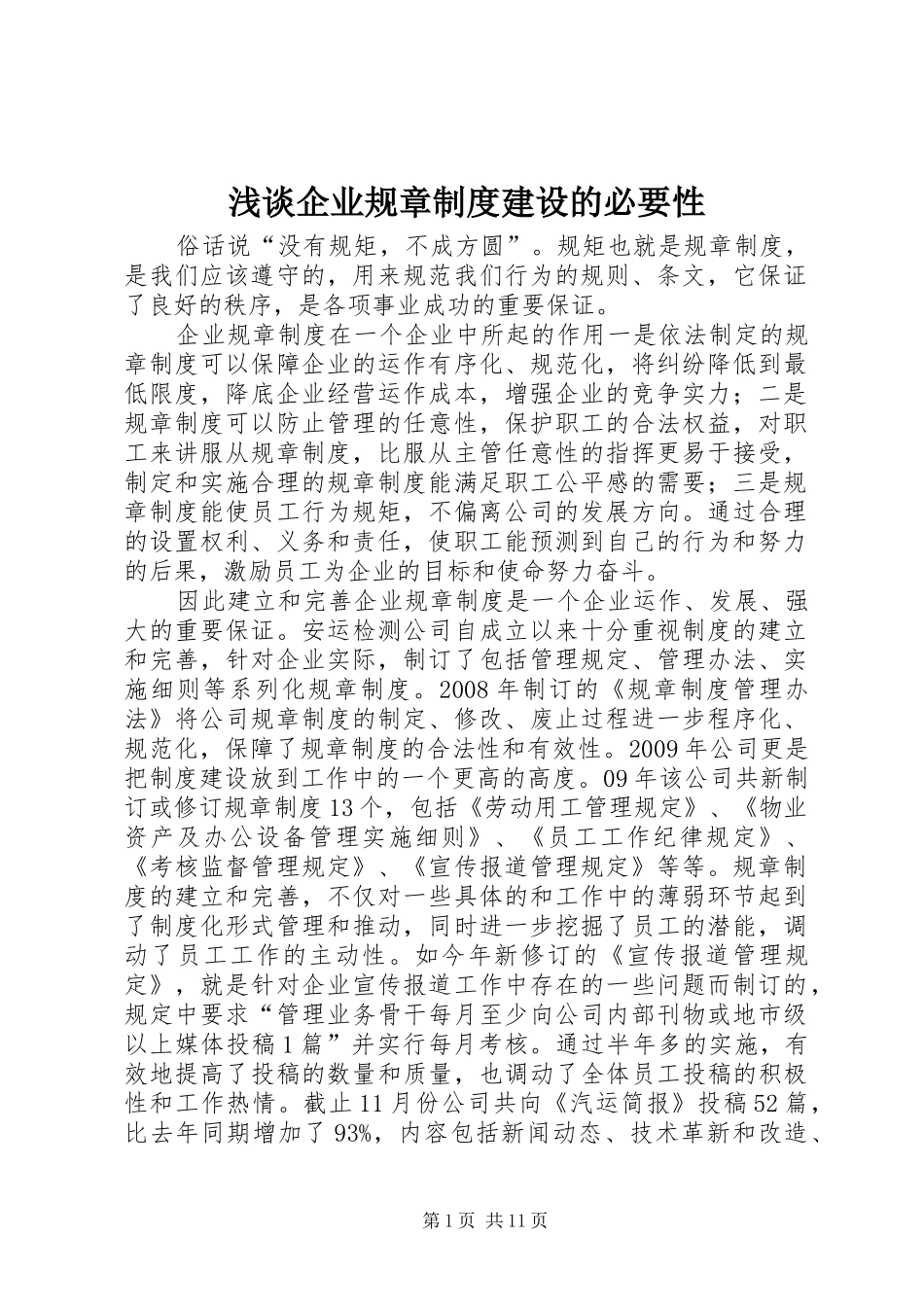 浅谈企业规章制度建设的必要性

俗话说“没有规矩，不成方圆”。规矩也就是规章制度，是我们应该遵守的，用来规范我们行为的规则、条文，它保证了良好的秩序，是各项事业成功的重要保证。

企业规章制度在一个企业中所起的作用一是依法制定的规章制度可以保障企业的运作有序化、规范化，将纠纷降低到最低限度，降底企业经营运作成本，增强企业的竞争实力；二是规章制度可以防止管理的任意性，保护职工的合法权益，对职工来讲服从规章制度，比服从主管任意性的指挥更易于接受，制定和实施合理的规章制度能满足职工公平感的需要；三是规章制度能使员工行为规矩，不偏离公司的发展方向。通过合理的设置权利、义务和责任，使职工能预测到自己的行为和努力的后果，激励员工为企业的目标和使命努力奋斗。

因此建立和完善企业规章制度是一个企业运作、发展、强大的重要保证。安运检测公司自成立以来十分重视制度的建立和完善，针对企业实际，制订了包括管理规定、管理办法、实施细则等系列化规章制度。2008年制订的《规章制度管理办法》将公司规章制度的制定、修改、废止过程进一步程序化、规范化，保障了规章制度的合法性和有效性。2009年公司更是把制度建设放到工作中的一个更高的高度。09年该公司共新制订或修订规章制度13个，包括《劳动用工管理规定》、《物业资产及办公设备管理实施细则》、《员工工作纪律规定》、《考核监督管理规定》、《宣传报道管理规定》等等。规章制度的建立和完善，不仅对一些具体的和工作中的薄弱环节起到了制度化形式管理和推动，同时进一步挖掘了员工的潜能，调动了员工工作的主动性。如今年新修订的《宣传报道管理规定》，就是针对企业宣传报道工作中存在的一些问题而制订的，规定中要求“管理业务骨干每月至少向公司内部刊物或地市级以上媒体投稿1篇”并实行每月考核。通过半年多的实施，有效地提高了投稿的数量和质量，也调动了全体员工投稿的积极性和工作热情。截止11月份公司共向《汽运简报》投稿52篇，比去年同期增加了93%，内容包括新闻动态、技术革新和改造、

第1页 共11页